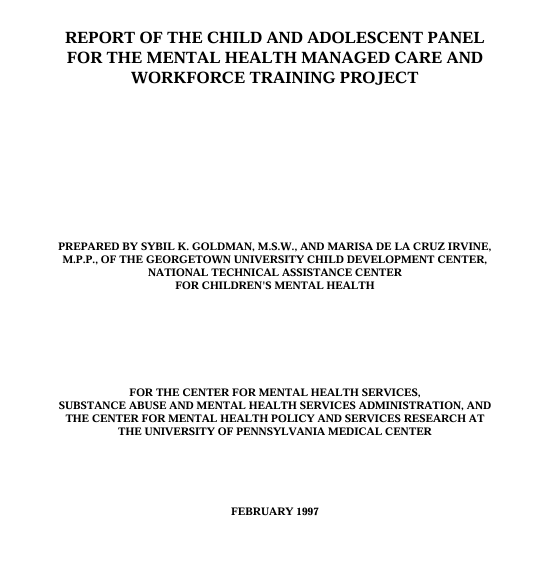 REPORT OF THE CHILD AND ADOLESCENT PANEL FOR THE MENTAL HEALTH MANAGED CARE AND WORKFORCE TRAINING PROJECT

PREPARED BY SYBIL K. GOLDMAN, M.S.W., AND MARISA DE LA CRUZ IRVINE, M.P.P., OF THE GEORGETOWN UNIVERSITY CHILD DEVELOPMENT CENTER, NATIONAL TECHNICAL ASSISTANCE CENTER FOR CHILDREN'S MENTAL HEALTH

FOR THE CENTER FOR MENTAL HEALTH SERVICES, SUBSTANCE ABUSE AND MENTAL HEALTH SERVICES ADMINISTRATION, AND THE CENTER FOR MENTAL HEALTH POLICY AND SERVICES RESEARCH AT THE UNIVERSITY OF PENNSYLVANIA MEDICAL CENTER

FEBRUARY 1997